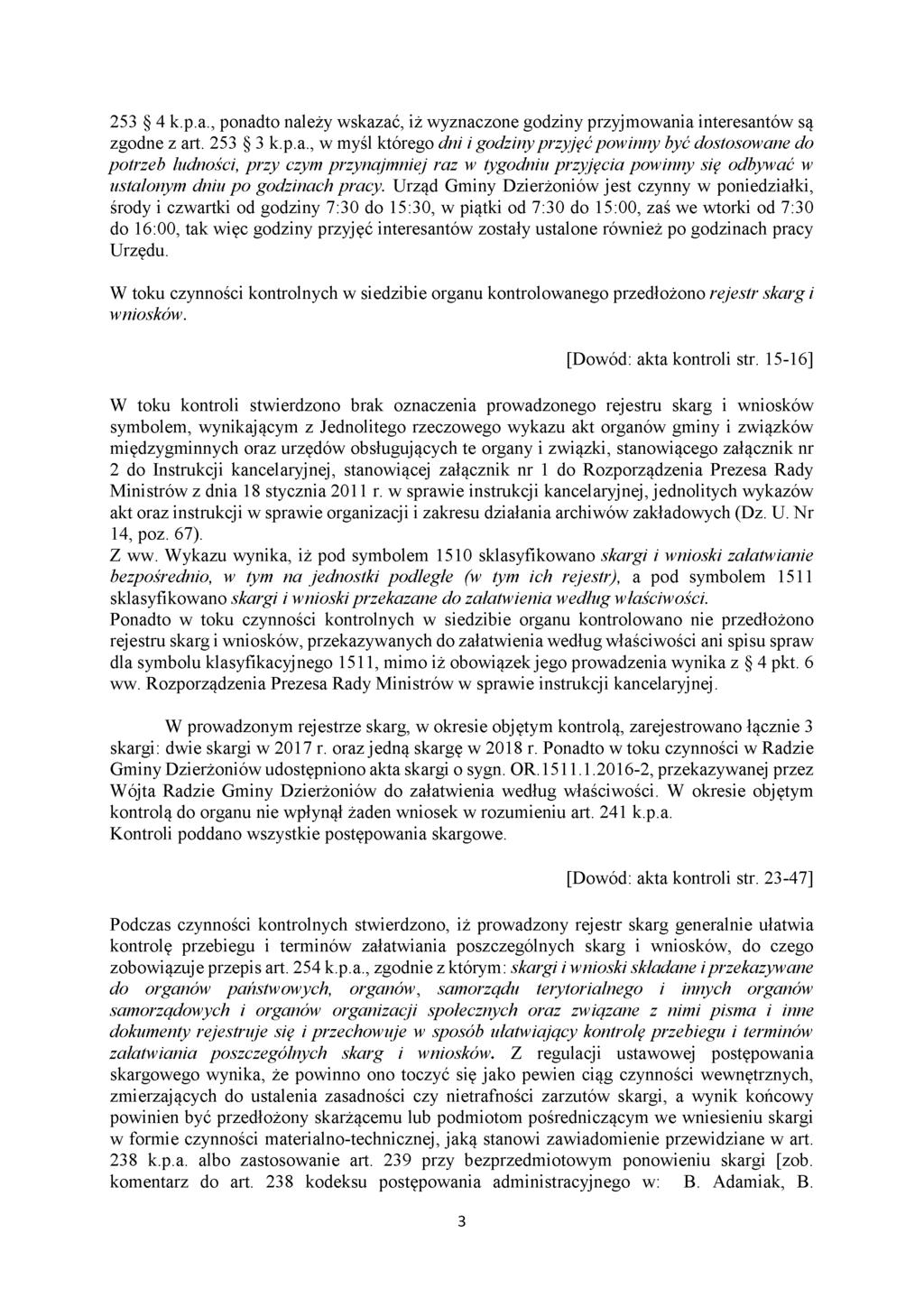 253 § 4 k.p.a., ponadto należy wskazać, iż wyznaczone godziny przyjmowania interesantów są zgodne z art. 253 § 3 k.p.a., w myśl którego dni i godziny przyjęć powinny być dostosowane do potrzeb ludności, przy czym przynajmniej raz w tygodniu przyjęcia powinny się odbywać w ustalonym dniu po godzinach pracy. Urząd Gminy Dzierżoniów jest czynny w poniedziałki, środy i czwartki od godziny 7:30 do 15:30, w piątki od 7:30 do 15:00, zaś we wtorki od 7:30 do 16:00, tak więc godziny przyjęć interesantów zostały ustalone również po godzinach pracy Urzędu.

W toku czynności kontrolnych w siedzibie organu kontrolowanego przedłożono rejestr skarg i wniosków.

[Dowód: akta kontroli str. 15-16]

W toku kontroli stwierdzono brak oznaczenia prowadzonego rejestru skarg i wniosków symbolem, wynikającym z Jednolitego rzeczowego wykazu akt organów gminy i związków międzygminnych oraz urzędów obsługujących te organy i związki, stanowiącego załącznik nr 2 do Instrukcji kancelaryjnej, stanowiącej załącznik nr 1 do Rozporządzenia Prezesa Rady Ministrów z dnia 18 stycznia 2011 r. w sprawie instrukcji kancelaryjnej, jednolitych wykazów akt oraz instrukcji w sprawie organizacji i zakresu działania archiwów zakładowych (Dz. U. Nr 14, poz. 67).
Z ww. Wykazu wynika, iż pod symbolem 1510 sklasyfikowano skargi i wnioski załatwianie bezpośrednio, w tym na jednostki podległe (w tym ich rejestr), a pod symbolem 1511 sklasyfikowano skargi i wnioski przekazane do załatwienia według właściwości.
Ponadto w toku czynności kontrolnych w siedzibie organu kontrolowano nie przedłożono rejestru skarg i wniosków, przekazywanych do załatwienia według właściwości ani spisu spraw dla symbolu klasyfikacyjnego 1511, mimo iż obowiązek jego prowadzenia wynika z § 4 pkt. 6 ww. Rozporządzenia Prezesa Rady Ministrów w sprawie instrukcji kancelaryjnej.

W prowadzonym rejestrze skarg, w okresie objętym kontrolą, zarejestrowano łącznie 3 skargi: dwie skargi w 2017 r. oraz jedną skargę w 2018 r. Ponadto w toku czynności w Radzie Gminy Dzierżoniów udostępniono akta skargi o sygn. OR.1511.1.2016-2, przekazywanej przez Wójta Radzie Gminy Dzierżoniów do załatwienia według właściwości. W okresie objętym kontrolą do organu nie wpłynął żaden wniosek w rozumieniu art. 241 k.p.a.
Kontroli poddano wszystkie postępowania skargowe.

[Dowód: akta kontroli str. 23-47]

Podczas czynności kontrolnych stwierdzono, iż prowadzony rejestr skarg generalnie ułatwia kontrolę przebiegu i terminów załatwiania poszczególnych skarg i wniosków, do czego zobowiązuje przepis art. 254 k.p.a., zgodnie z którym: skargi i wnioski składane i przekazywane do organów państwowych, organów, samorządu terytorialnego i innych organów samorządowych i organów organizacji społecznych oraz związane z nimi pisma i inne dokumenty rejestruje się i przechowuje w sposób ułatwiający kontrolę przebiegu i terminów załatwiania poszczególnych skarg i wniosków. Z regulacji ustawowej postępowania skargowego wynika, że powinno ono toczyć się jako pewien ciąg czynności wewnętrznych, zmierzających do ustalenia zasadności czy nietrafności zarzutów skargi, a wynik końcowy powinien być przedłożony skarżącemu lub podmiotom pośredniczącym we wniesieniu skargi w formie czynności materialno-technicznej, jaką stanowi zawiadomienie przewidziane w art. 238 k.p.a. albo zastosowanie art. 239 przy bezprzedmiotowym ponowieniu skargi [zob. komentarz do art. 238 kodeksu postępowania administracyjnego w: B. Adamiak, B.

3